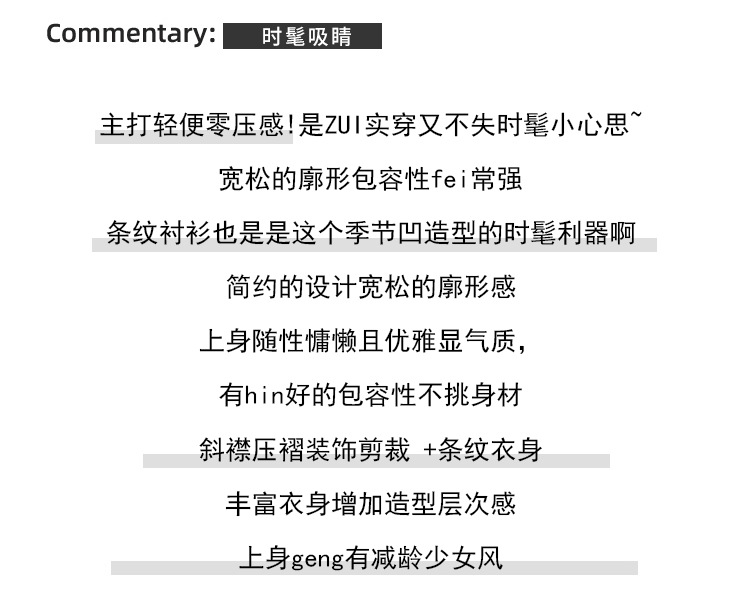 Commentary: 时髦吸睛

主打轻便零压感!是ZUI实穿又不失时髦小心思~

宽松的廓形包容性fei常强

条纹衬衫也是是这个季节凹造型的时髦利器啊

简约的设计宽松的廓形感

上身随性慵懒且优雅显气质,

有hin好的包容性不挑身材

斜襟压褶装饰剪裁 +条纹衣身

丰富衣身增加造型层次感

上身geng有减龄少女风